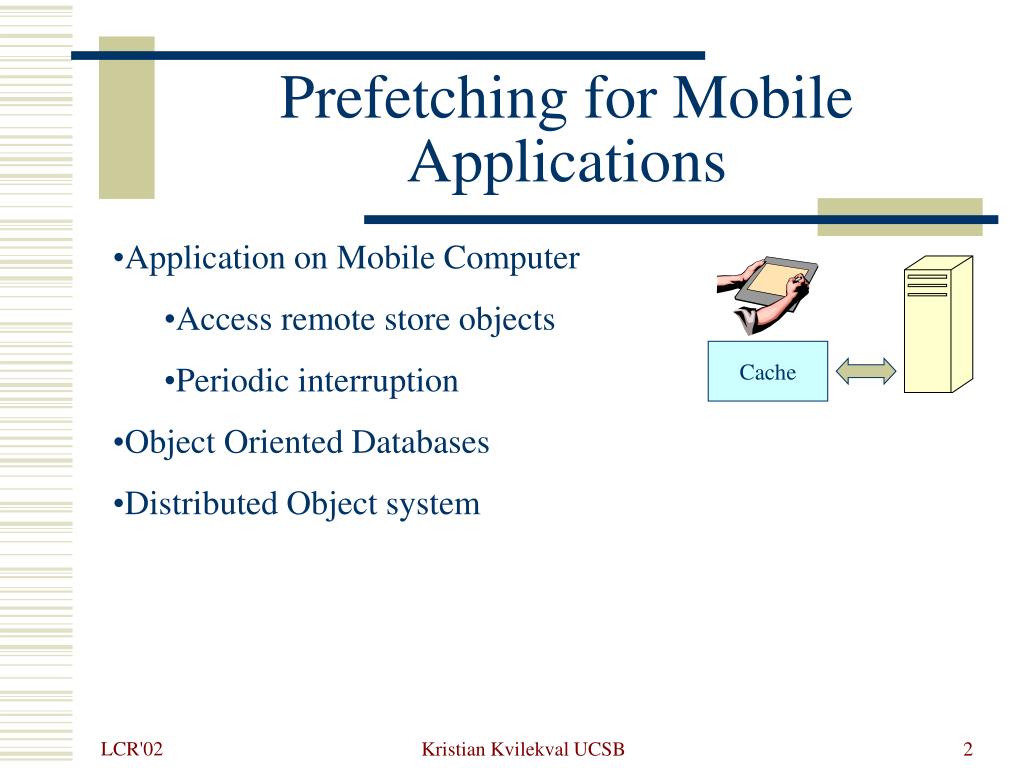 Prefetching for Mobile Applications

•Application on Mobile Computer

•Access remote store objects

•Periodic interruption

•Object Oriented Databases

•Distributed Object system

Cache

LCR'02

Kristian Kvilekval UCSB

2